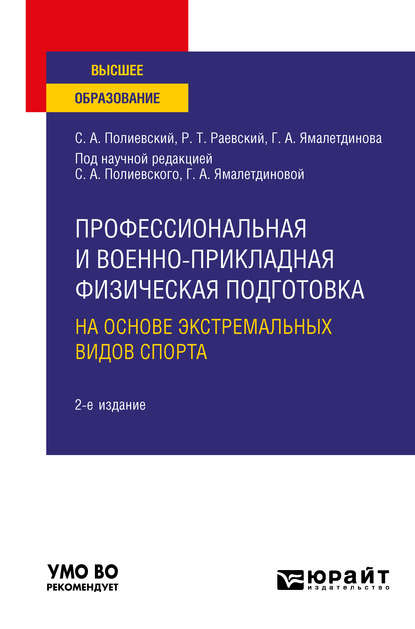 ВЫСШЕЕ
ОБРАЗОВАНИЕ

С. А. Полиевский, Р. Т. Раевский, Г. А. Ямалетдинова
Под научной редакцией
С. А. Полиевского, Г. А. Ямалетдиновой

ПРОФЕССИОНАЛЬНАЯ И ВОЕННО-ПРИКЛАДНАЯ ФИЗИЧЕСКАЯ ПОДГОТОВКА
НА ОСНОВЕ ЭКСТРЕМАЛЬНЫХ ВИДОВ СПОРТА

2-е издание

УМО ВО
РЕКОМЕНДУЕТ

ЮРАЙТ
издательство